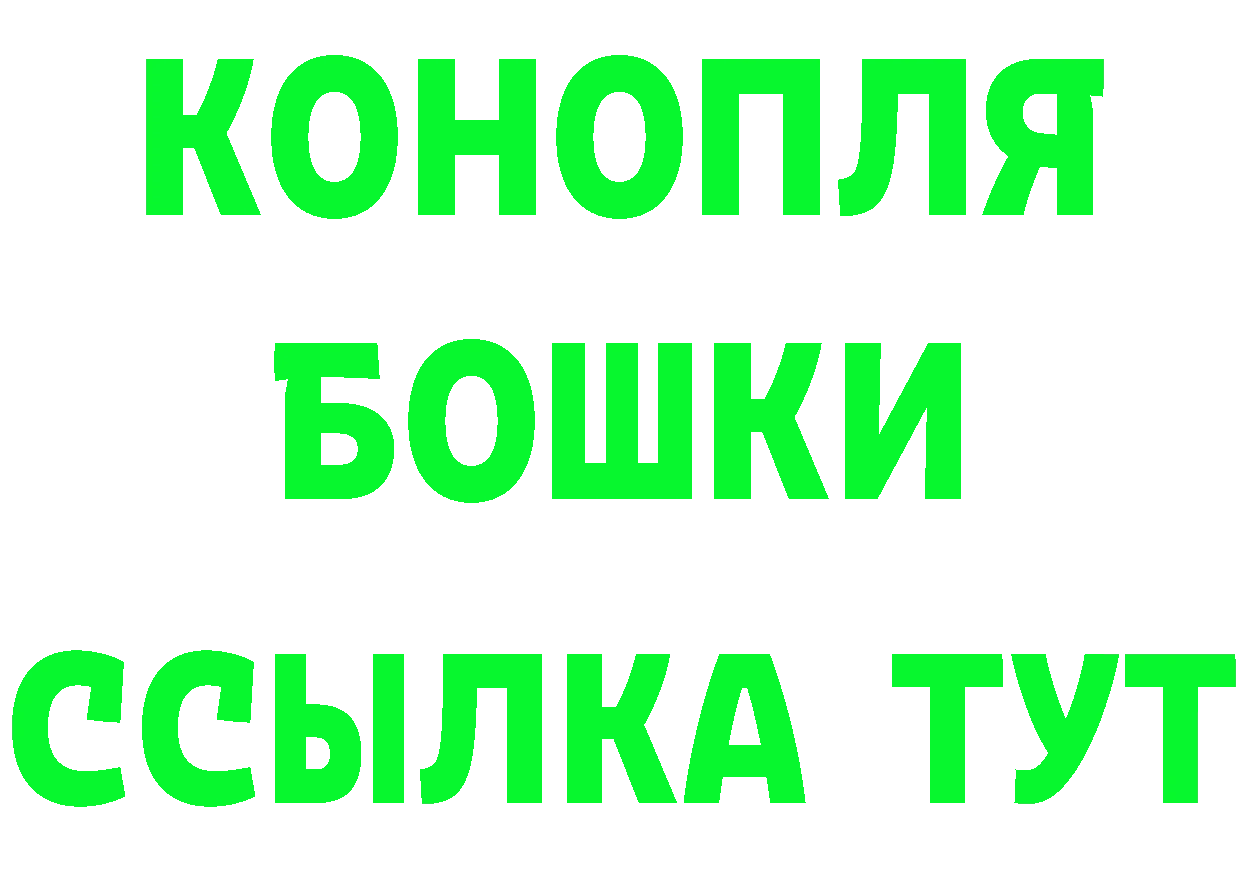 КОНОПЛЯ
БОШКИ
ССЫЛКА ТУТ